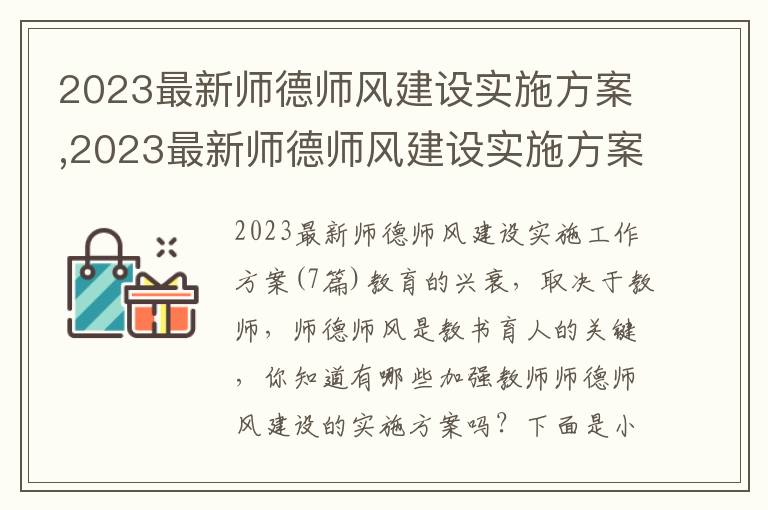 2023最新师德师风建设实施方案,2023最新师德师风建设实施方案

2023最新师德师风建设实施工作方案(7篇) 教育的兴衰，取决于教师，师德师风是教书育人的关键，你知道有哪些加强教师师德师风建设的实施方案吗？下面是小